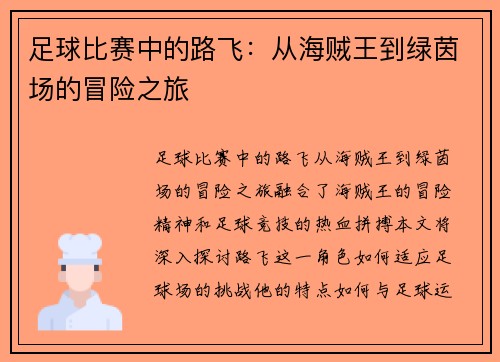 足球比赛中的路飞：从海贼王到绿茵场的冒险之旅

足球比赛中的路飞从海贼王到绿茵场的冒险之旅融合了海贼王的冒险精神和足球竞技的热血拼搏本文将深入探讨路飞这一角色如何适应足球场的挑战他的特点如何与足球运